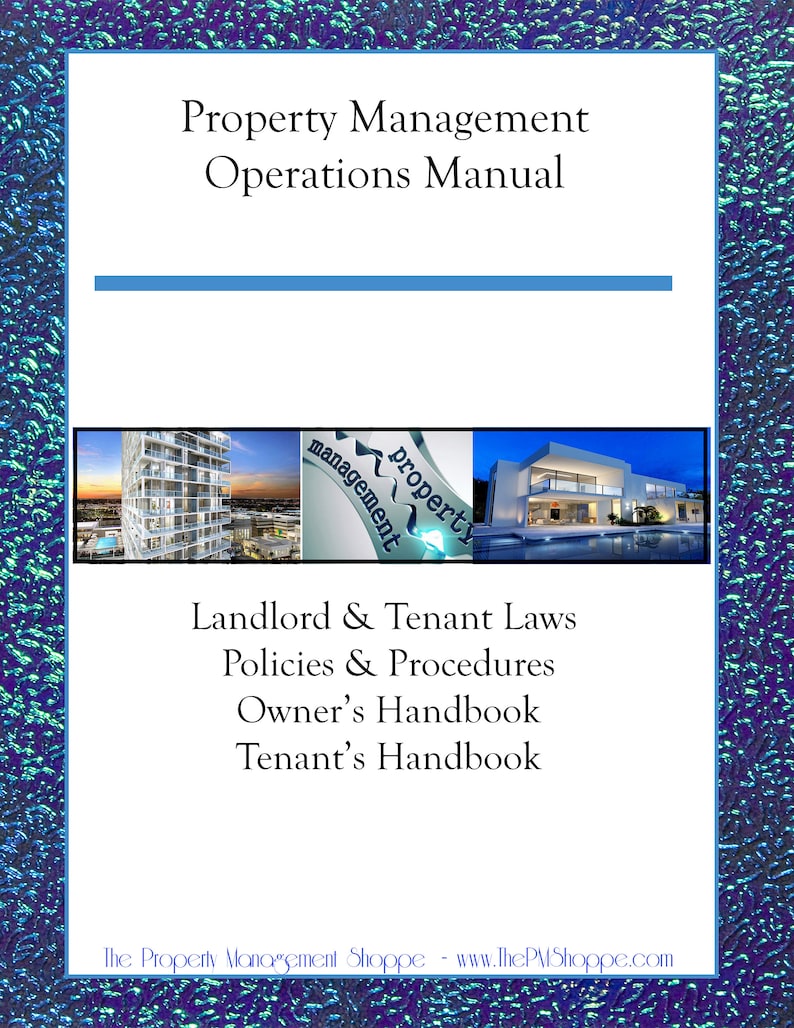 Property Management
Operations Manual

property
management

Landlord & Tenant Laws
Policies & Procedures
Owner's Handbook
Tenant's Handbook

The Property Management Shoppe - www.ThePMShoppe.com